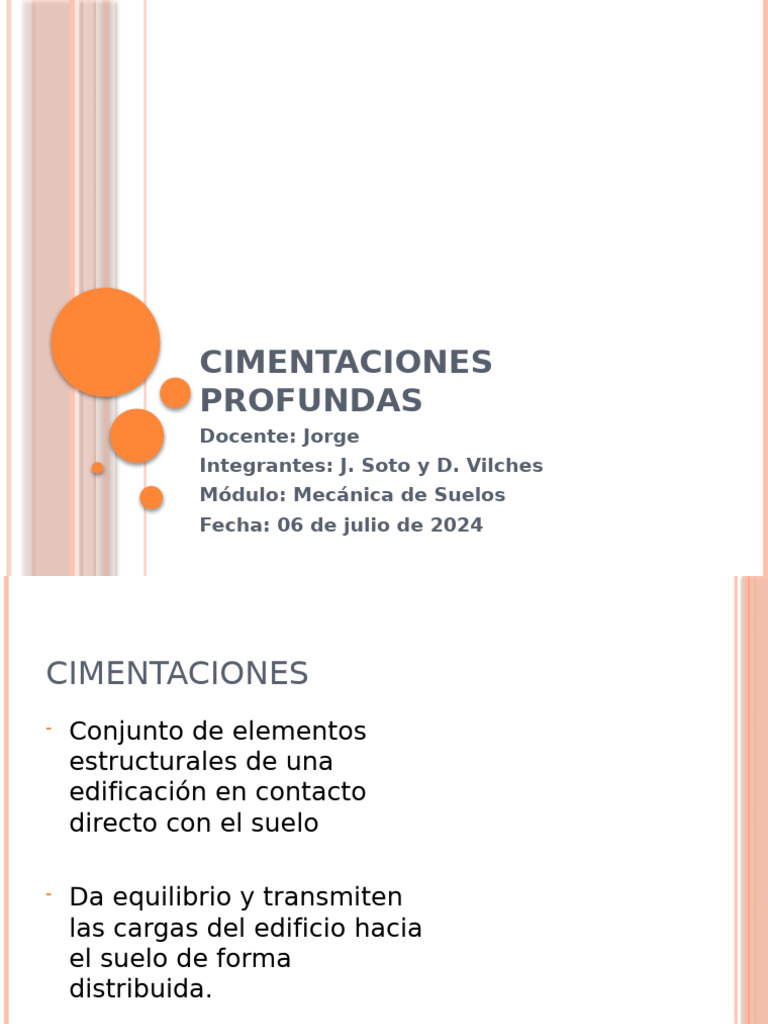 CIMENTACIONES PROFUNDAS

Docente: Jorge
Integrantes: J. Soto y D. Vilches
Módulo: Mecánica de Suelos
Fecha: 06 de julio de 2024

CIMENTACIONES

- Conjunto de elementos estructurales de una edificación en contacto directo con el suelo

- Da equilibrio y transmiten las cargas del edificio hacia el suelo de forma distribuida.